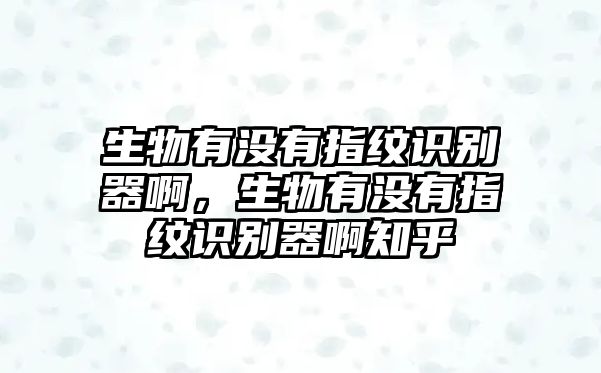 生物有没有指纹识别器啊，生物有没有指纹识别器啊知乎